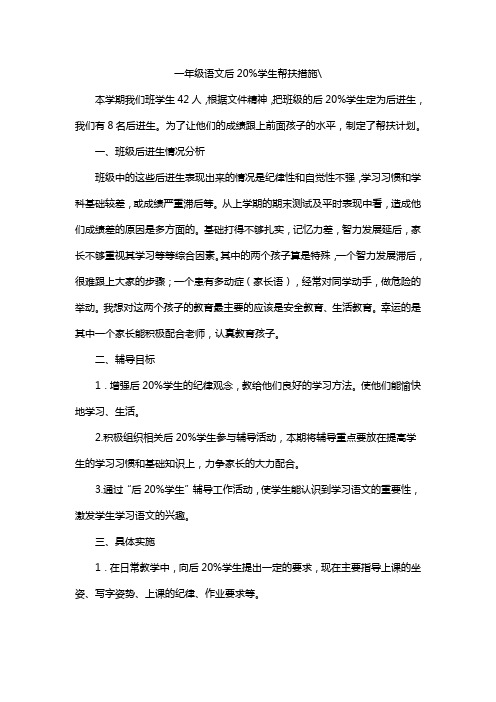 一年级语文后 20%学生帮扶措施\

本学期我们班学生 42 人，根据文件精神，把班级的后 20%学生定为后进生，我们有 8 名后进生。为了让他们的成绩跟上前面孩子的水平，制定了帮扶计划。

一、班级后进生情况分析

班级中的这些后进生表现出来的情况是纪律性和自觉性不强，学习习惯和学科基础较差，或成绩严重滞后等。从上学期的期末测试及平时表现中看，造成他们成绩差的原因是多方面的。基础打得不够扎实，记忆力差，智力发展延后，家长不够重视其学习等等综合因素。其中的两个孩子算是特殊，一个智力发展滞后，很难跟上大家的步骤；一个患有多动症（家长语），经常对同学动手，做危险的举动。我想对这两个孩子的教育最主要的应该是安全教育、生活教育。幸运的是其中一个家长能积极配合老师，认真教育孩子。

二、辅导目标

1．增强后 20%学生的纪律观念，教给他们良好的学习方法。使他们能愉快地学习、生活。

2.积极组织相关后 20%学生参与辅导活动，本期将辅导重点要放在提高学生的学习习惯和基础知识上，力争家长的大力配合。

3.通过“后 20%学生”辅导工作活动，使学生能认识到学习语文的重要性，激发学生学习语文的兴趣。

三、具体实施

1．在日常教学中，向后 20%学生提出一定的要求，现在主要指导上课的坐姿、写字姿势、上课的纪律、作业要求等。